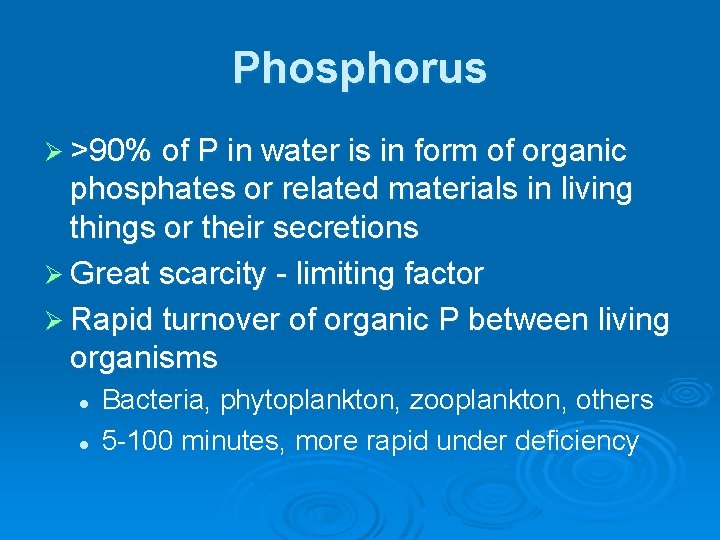 Phosphorus

➢ >90% of P in water is in form of organic phosphates or related materials in living things or their secretions

➢ Great scarcity - limiting factor

➢ Rapid turnover of organic P between living organisms

• Bacteria, phytoplankton, zooplankton, others

• 5-100 minutes, more rapid under deficiency